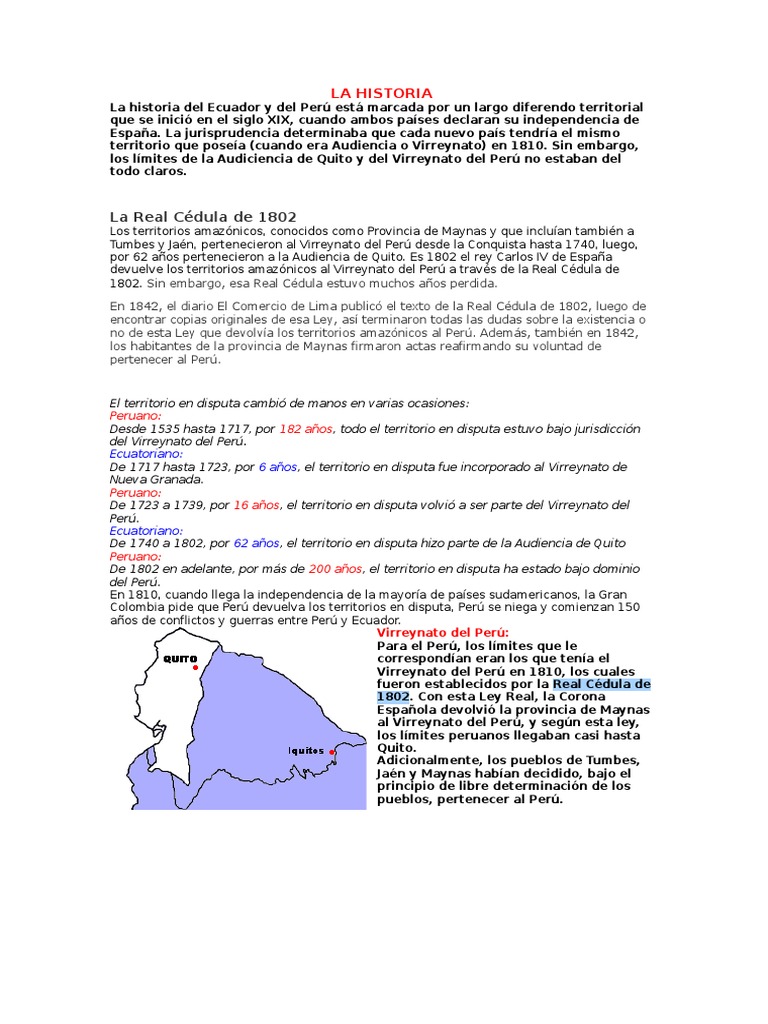 LA HISTORIA

La historia del Ecuador y del Perú está marcada por un largo diferendo territorial que se inició en el siglo XIX, cuando ambos países declaran su independencia de España. La jurisprudencia determinaba que cada nuevo país tendría el mismo territorio que poseía (cuando era Audiencia o Virreynato) en 1810. Sin embargo, los límites de la Audiciencia de Quito y del Virreynato del Perú no estaban del todo claros.

La Real Cédula de 1802

Los territorios amazónicos, conocidos como Provincia de Maynas y que incluían también a Tumbes y Jaén, pertenecieron al Virreynato del Perú desde la Conquista hasta 1740, luego, por 62 años pertenecieron a la Audiencia de Quito. Es 1802 el rey Carlos IV de España devuelve los territorios amazónicos al Virreynato del Perú a través de la Real Cédula de 1802. Sin embargo, esa Real Cédula estuvo muchos años perdida.

En 1842, el diario El Comercio de Lima publicó el texto de la Real Cédula de 1802, luego de encontrar copias originales de esa Ley, así terminaron todas las dudas sobre la existencia o no de esta Ley que devolvía los territorios amazónicos al Perú. Además, también en 1842, los habitantes de la provincia de Maynas firmaron actas reafirmando su voluntad de pertenecer al Perú.

El territorio en disputa cambió de manos en varias ocasiones:
Peruano:
Desde 1535 hasta 1717, por 182 años, todo el territorio en disputa estuvo bajo jurisdicción del Virreynato del Perú.
Ecuatoriano:
De 1717 hasta 1723, por 6 años, el territorio en disputa fue incorporado al Virreynato de Nueva Granada.
Peruano:
De 1723 a 1739, por 16 años, el territorio en disputa volvió a ser parte del Virreynato del Perú.
Ecuatoriano:
De 1740 a 1802, por 62 años, el territorio en disputa hizo parte de la Audiencia de Quito
Peruano:
De 1802 en adelante, por más de 200 años, el territorio en disputa ha estado bajo dominio del Perú.
En 1810, cuando llega la independencia de la mayoría de países sudamericanos, la Gran Colombia pide que Perú devuelva los territorios en disputa, Perú se niega y comienzan 150 años de conflictos y guerras entre Perú y Ecuador.

QUITO
Iquitos

Virreynato del Perú:
Para el Perú, los límites que le correspondían eran los que tenía el Virreynato del Perú en 1810, los cuales fueron establecidos por la Real Cédula de 1802. Con esta Ley Real, la Corona Española devolvió la provincia de Maynas al Virreynato del Perú, y según esta ley, los límites peruanos llegaban casi hasta Quito.
Adicionalmente, los pueblos de Tumbes, Jaén y Maynas habían decidido, bajo el principio de libre determinación de los pueblos, pertenecer al Perú.